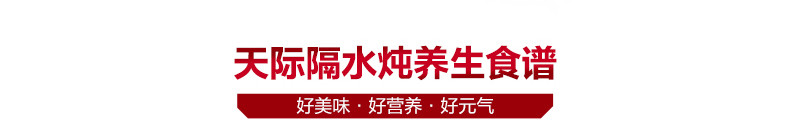 天际隔水炖养生食谱

好美味 · 好营养 · 好元气